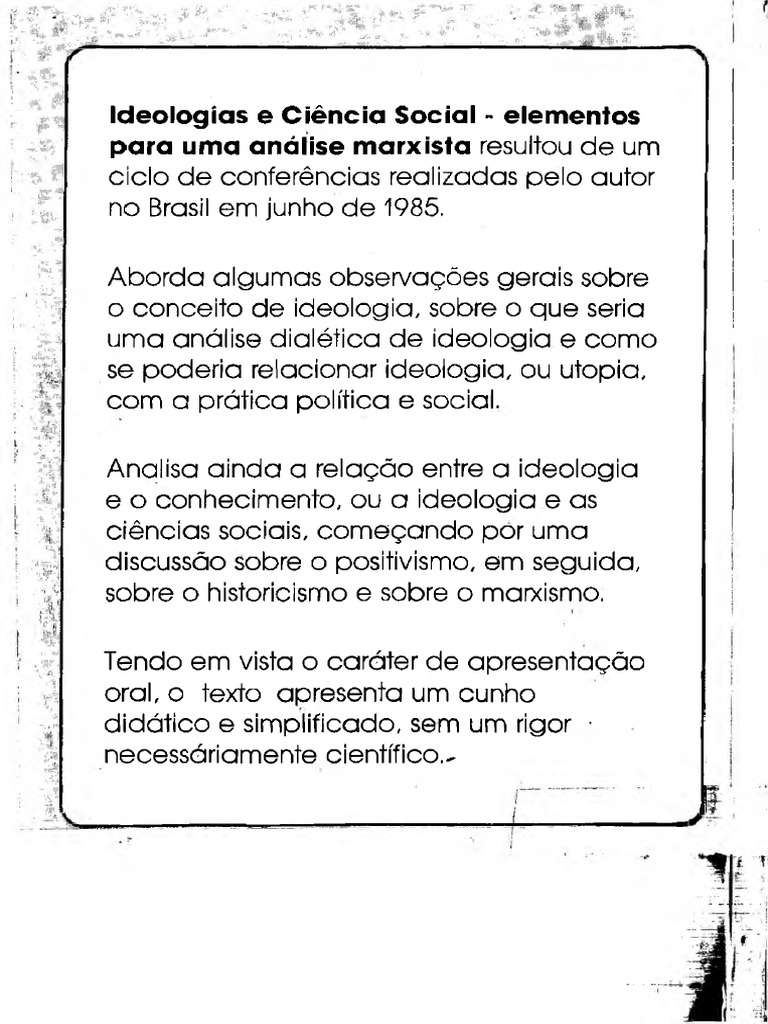 Ideologias e Ciência Social - elementos para uma análise marxista resultou de um ciclo de conferências realizadas pelo autor no Brasil em junho de 1985.

Aborda algumas observações gerais sobre o conceito de ideologia, sobre o que seria uma análise dialética de ideologia e como se poderia relacionar ideologia, ou utopia, com a prática política e social.

Analisa ainda a relação entre a ideologia e o conhecimento, ou a ideologia e as ciências sociais, começando por uma discussão sobre o positivismo, em seguida, sobre o historicismo e sobre o marxismo.

Tendo em vista o caráter de apresentação oral, o texto apresenta um cunho didático e simplificado, sem um rigor necessáriamente científico.-